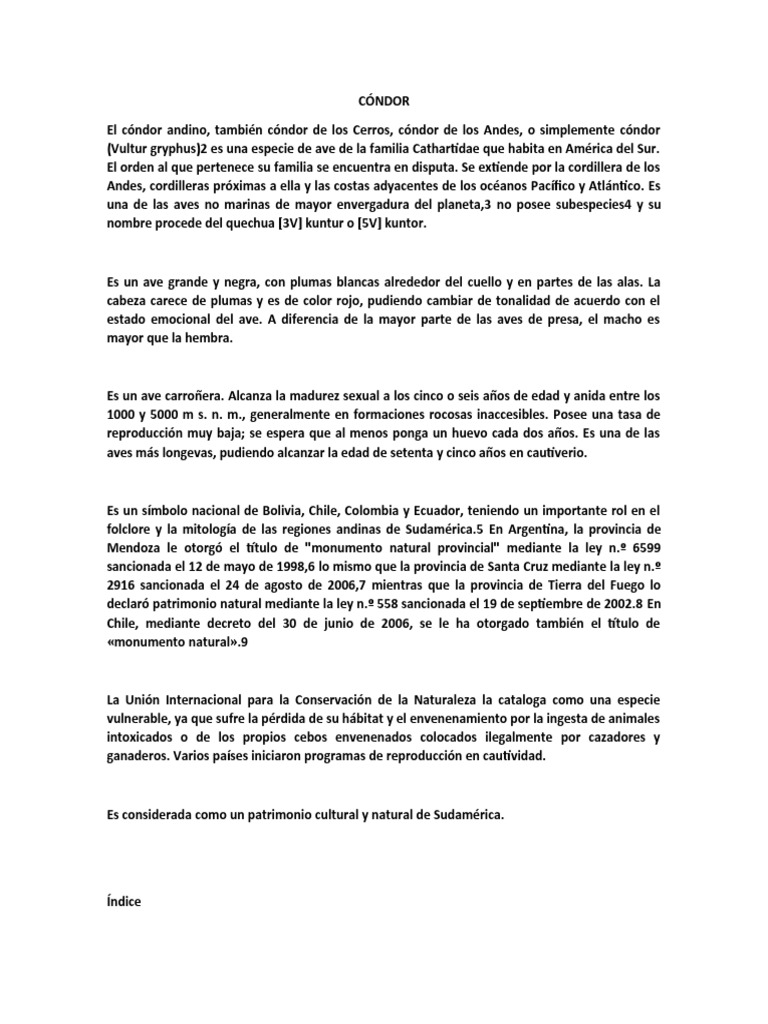 CÓNDOR

El cóndor andino, también cóndor de los Cerros, cóndor de los Andes, o simplemente cóndor (Vultur gryphus)2 es una especie de ave de la familia Cathartidae que habita en América del Sur. El orden al que pertenece su familia se encuentra en disputa. Se extiende por la cordillera de los Andes, cordilleras próximas a ella y las costas adyacentes de los océanos Pacífico y Atlántico. Es una de las aves no marinas de mayor envergadura del planeta,3 no posee subespecies4 y su nombre procede del quechua [3V] kuntur o [5V] kuntor.

Es un ave grande y negra, con plumas blancas alrededor del cuello y en partes de las alas. La cabeza carece de plumas y es de color rojo, pudiendo cambiar de tonalidad de acuerdo con el estado emocional del ave. A diferencia de la mayor parte de las aves de presa, el macho es mayor que la hembra.

Es un ave carroñera. Alcanza la madurez sexual a los cinco o seis años de edad y anida entre los 1000 y 5000 m s. n. m., generalmente en formaciones rocosas inaccesibles. Posee una tasa de reproducción muy baja; se espera que al menos ponga un huevo cada dos años. Es una de las aves más longevas, pudiendo alcanzar la edad de setenta y cinco años en cautiverio.

Es un símbolo nacional de Bolivia, Chile, Colombia y Ecuador, teniendo un importante rol en el folclore y la mitología de las regiones andinas de Sudamérica.5 En Argentina, la provincia de Mendoza le otorgó el título de "monumento natural provincial" mediante la ley n.º 6599 sancionada el 12 de mayo de 1998,6 lo mismo que la provincia de Santa Cruz mediante la ley n.º 2916 sancionada el 24 de agosto de 2006,7 mientras que la provincia de Tierra del Fuego lo declaró patrimonio natural mediante la ley n.º 558 sancionada el 19 de septiembre de 2002.8 En Chile, mediante decreto del 30 de junio de 2006, se le ha otorgado también el título de «monumento natural».9

La Unión Internacional para la Conservación de la Naturaleza la cataloga como una especie vulnerable, ya que sufre la pérdida de su hábitat y el envenenamiento por la ingesta de animales intoxicados o de los propios cebos envenenados colocados ilegalmente por cazadores y ganaderos. Varios países iniciaron programas de reproducción en cautividad.

Es considerada como un patrimonio cultural y natural de Sudamérica.

Índice